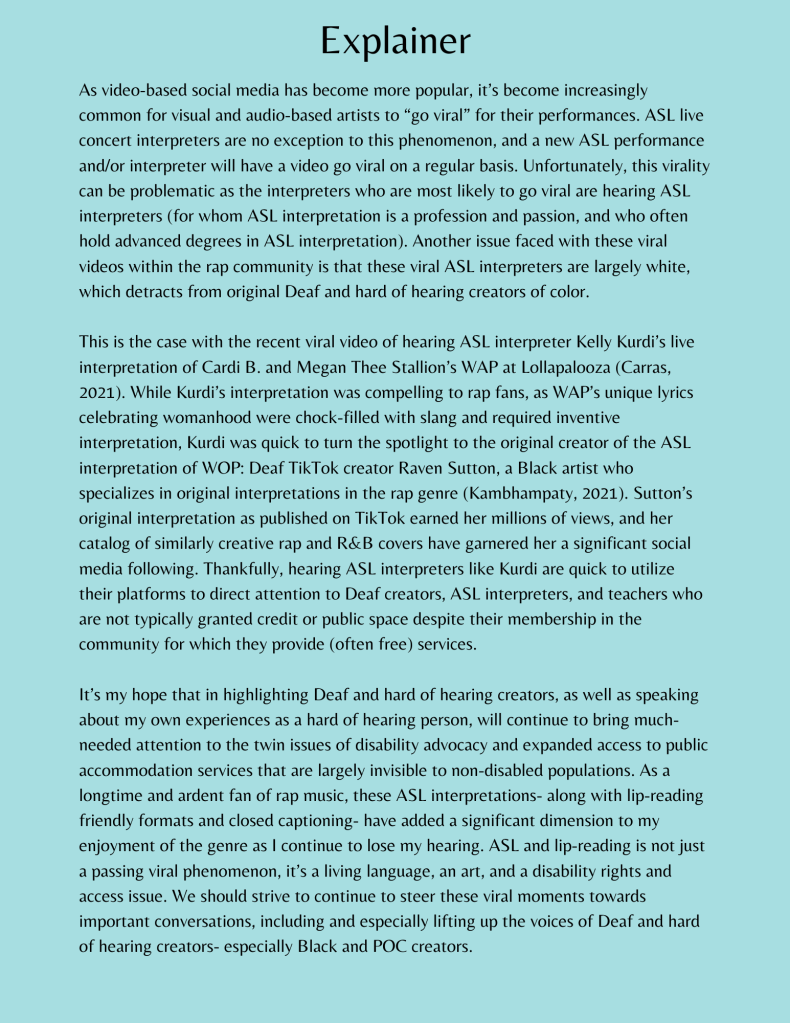 Explainer

As video-based social media has become more popular, it's become increasingly common for visual and audio-based artists to "go viral" for their performances. ASL live concert interpreters are no exception to this phenomenon, and a new ASL performance and/or interpreter will have a video go viral on a regular basis. Unfortunately, this virality can be problematic as the interpreters who are most likely to go viral are hearing ASL interpreters (for whom ASL interpretation is a profession and passion, and who often hold advanced degrees in ASL interpretation). Another issue faced with these viral videos within the rap community is that these viral ASL interpreters are largely white, which detracts from original Deaf and hard of hearing creators of color.

This is the case with the recent viral video of hearing ASL interpreter Kelly Kurdi's live interpretation of Cardi B. and Megan Thee Stallion's WAP at Lollapalooza (Carras, 2021). While Kurdi's interpretation was compelling to rap fans, as WAP's unique lyrics celebrating womanhood were chock-filled with slang and required inventive interpretation, Kurdi was quick to turn the spotlight to the original creator of the ASL interpretation of WOP: Deaf TikTok creator Raven Sutton, a Black artist who specializes in original interpretations in the rap genre (Kambhampaty, 2021). Sutton's original interpretation as published on TikTok earned her millions of views, and her catalog of similarly creative rap and R&B covers have garnered her a significant social media following. Thankfully, hearing ASL interpreters like Kurdi are quick to utilize their platforms to direct attention to Deaf creators, ASL interpreters, and teachers who are not typically granted credit or public space despite their membership in the community for which they provide (often free) services.

It's my hope that in highlighting Deaf and hard of hearing creators, as well as speaking about my own experiences as a hard of hearing person, will continue to bring much-needed attention to the twin issues of disability advocacy and expanded access to public accommodation services that are largely invisible to non-disabled populations. As a longtime and ardent fan of rap music, these ASL interpretations- along with lip-reading friendly formats and closed captioning- have added a significant dimension to my enjoyment of the genre as I continue to lose my hearing. ASL and lip-reading is not just a passing viral phenomenon, it's a living language, an art, and a disability rights and access issue. We should strive to continue to steer these viral moments towards important conversations, including and especially lifting up the voices of Deaf and hard of hearing creators- especially Black and POC creators.